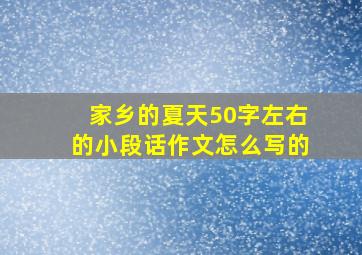 家乡的夏天50字左右的小段话作文怎么写的